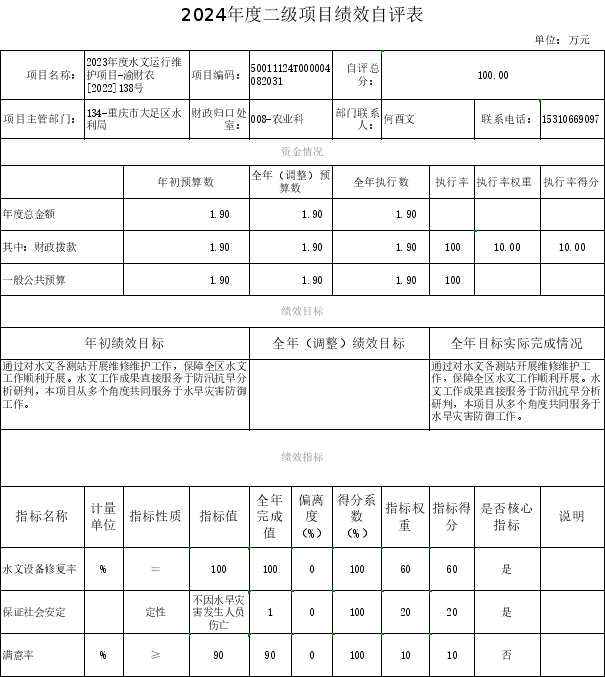 2024年度二级项目绩效自评表

单位：万元

| 项目名称： | 2023年度水文运行维护项目-渝财农[2022]138号 | 项目编码： | 50011124T000004082031 | 自评总分： | 100.00 | | |
|---|---|---|---|---|---|---|---|
| 项目主管部门： | 134-重庆市大足区水利局 | 财政归口处室： | 008-农业科 | 部门联系人： | 何酉文 | 联系电话： | 15310669097 |

资金情况

| | 年初预算数 | 全年（调整）预算数 | 全年执行数 | 执行率 | 执行率权重 | 执行率得分 |
|---|---|---|---|---|---|---|
| 年度总金额 | 1.90 | 1.90 | 1.90 | | | |
| 其中：财政拨款 | 1.90 | 1.90 | 1.90 | 100 | 10.00 | 10.00 |
| 一般公共预算 | 1.90 | 1.90 | 1.90 | 100 | | |

绩效目标

| 年初绩效目标 | 全年（调整）绩效目标 | 全年目标实际完成情况 |
|---|---|---|
| 通过对水文各测站开展维修维护工作，保障全区水文工作顺利开展。水文工作成果直接服务于防汛抗旱分析研判，本项目从多个角度共同服务于水旱灾害防御工作。 | | 通过对水文各测站开展维修维护工作，保障全区水文工作顺利开展。水文工作成果直接服务于防汛抗旱分析研判，本项目从多个角度共同服务于水旱灾害防御工作。 |

绩效指标

| 指标名称 | 计量单位 | 指标性质 | 指标值 | 全年完成值 | 偏离度（%） | 得分系数（%） | 指标权重 | 指标得分 | 是否核心指标 | 说明 |
|---|---|---|---|---|---|---|---|---|---|---|
| 水文设备修复率 | % | ＝ | 100 | 100 | 0 | 100 | 60 | 60 | 是 | |
| 保证社会安定 | | 定性 | 不因水旱灾害发生人员伤亡 | 1 | 0 | 100 | 20 | 20 | 是 | |
| 满意率 | % | ≥ | 90 | 90 | 0 | 100 | 10 | 10 | 否 | |